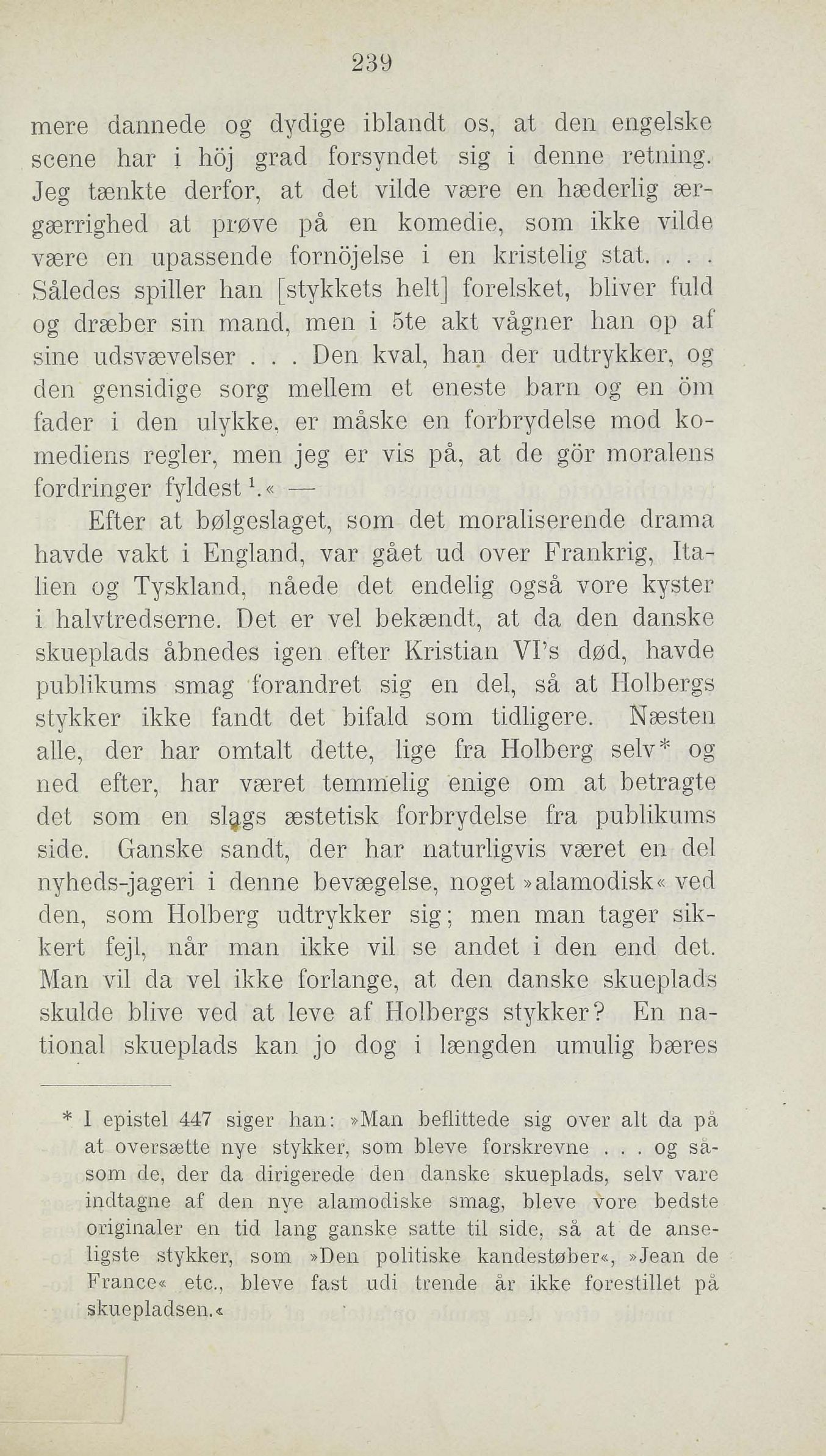 239

mere dannede og dydige iblandt os, at den engelske scene har i höj grad forsyndet sig i denne retning. Jeg tænkte derfor, at det vilde være en hæderlig ærgærrighed at prøve på en komedie, som ikke vilde være en upassende fornöjelse i en kristelig stat. . . . Således spiller han [stykkets helt] forelsket, bliver fuld og dræber sin mand, men i 5te akt vågner han op af sine udsvævelser . . . Den kval, han der udtrykker, og den gensidige sorg mellem et eneste barn og en öm fader i den ulykke, er måske en forbrydelse mod komediens regler, men jeg er vis på, at de gör moralens fordringer fyldest $^1$.« —

Efter at bølgeslaget, som det moraliserende drama havde vakt i England, var gået ud over Frankrig, Italien og Tyskland, nåede det endelig også vore kyster i halvtredserne. Det er vel bekændt, at da den danske skueplads åbnedes igen efter Kristian VI's død, havde publikums smag forandret sig en del, så at Holbergs stykker ikke fandt det bifald som tidligere. Næsten alle, der har omtalt dette, lige fra Holberg selv* og ned efter, har været temmelig enige om at betragte det som en slags æstetisk forbrydelse fra publikums side. Ganske sandt, der har naturligvis været en del nyheds-jageri i denne bevægelse, noget »alamodisk« ved den, som Holberg udtrykker sig; men man tager sikkert fejl, når man ikke vil se andet i den end det. Man vil da vel ikke forlange, at den danske skueplads skulde blive ved at leve af Holbergs stykker? En national skueplads kan jo dog i længden umulig bæres

* I epistel 447 siger han: »Man beflittede sig over alt da på at oversætte nye stykker, som bleve forskrevne . . . og såsom de, der da dirigerede den danske skueplads, selv vare indtagne af den nye alamodiske smag, bleve vore bedste originaler en tid lang ganske satte til side, så at de anseligste stykker, som »Den politiske kandestøber«, »Jean de France« etc., bleve fast udi trende år ikke forestillet på skuepladsen.«